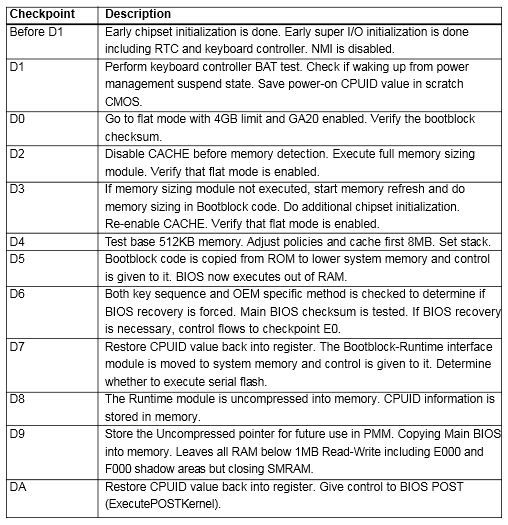 | Checkpoint | Description |
|---|---|
| Before D1 | Early chipset initialization is done. Early super I/O initialization is done including RTC and keyboard controller. NMI is disabled. |
| D1 | Perform keyboard controller BAT test. Check if waking up from power management suspend state. Save power-on CPUID value in scratch CMOS. |
| D0 | Go to flat mode with 4GB limit and GA20 enabled. Verify the bootblock checksum. |
| D2 | Disable CACHE before memory detection. Execute full memory sizing module. Verify that flat mode is enabled. |
| D3 | If memory sizing module not executed, start memory refresh and do memory sizing in Bootblock code. Do additional chipset initialization. Re-enable CACHE. Verify that flat mode is enabled. |
| D4 | Test base 512KB memory. Adjust policies and cache first 8MB. Set stack. |
| D5 | Bootblock code is copied from ROM to lower system memory and control is given to it. BIOS now executes out of RAM. |
| D6 | Both key sequence and OEM specific method is checked to determine if BIOS recovery is forced. Main BIOS checksum is tested. If BIOS recovery is necessary, control flows to checkpoint E0. |
| D7 | Restore CPUID value back into register. The Bootblock-Runtime interface module is moved to system memory and control is given to it. Determine whether to execute serial flash. |
| D8 | The Runtime module is uncompressed into memory. CPUID information is stored in memory. |
| D9 | Store the Uncompressed pointer for future use in PMM. Copying Main BIOS into memory. Leaves all RAM below 1MB Read-Write including E000 and F000 shadow areas but closing SMRAM. |
| DA | Restore CPUID value back into register. Give control to BIOS POST (ExecutePOSTKernel). |